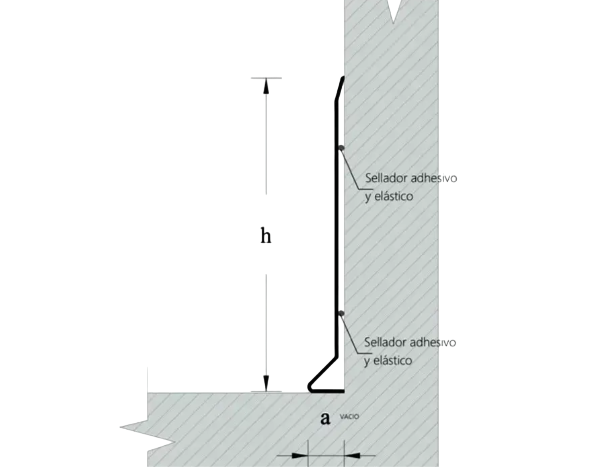 Sellador adhesivo y elástico

h

Sellador adhesivo y elástico

a VACIO